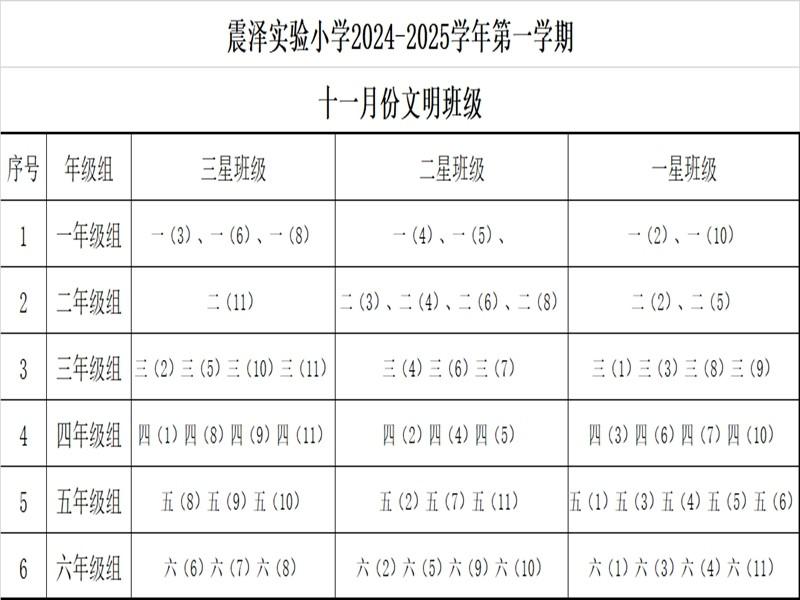 震泽实验小学2024-2025学年第一学期

十一月份文明班级

| 序号 | 年级组 | 三星班级 | 二星班级 | 一星班级 |
|---|---|---|---|---|
| 1 | 一年级组 | 一（3）、一（6）、一（8） | 一（4）、一（5）、 | 一（2）、一（10） |
| 2 | 二年级组 | 二（11） | 二（3）、二（4）、二（6）、二（8） | 二（2）、二（5） |
| 3 | 三年级组 | 三（2）三（5）三（10）三（11） | 三（4）三（6）三（7） | 三（1）三（3）三（8）三（9） |
| 4 | 四年级组 | 四（1）四（8）四（9）四（11） | 四（2）四（4）四（5） | 四（3）四（6）四（7）四（10） |
| 5 | 五年级组 | 五（8）五（9）五（10） | 五（2）五（7）五（11） | 五（1）五（3）五（4）五（5）五（6） |
| 6 | 六年级组 | 六（6）六（7）六（8） | 六（2）六（5）六（9）六（10） | 六（1）六（3）六（4）六（11） |